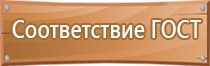 Соответствие ГОСТ